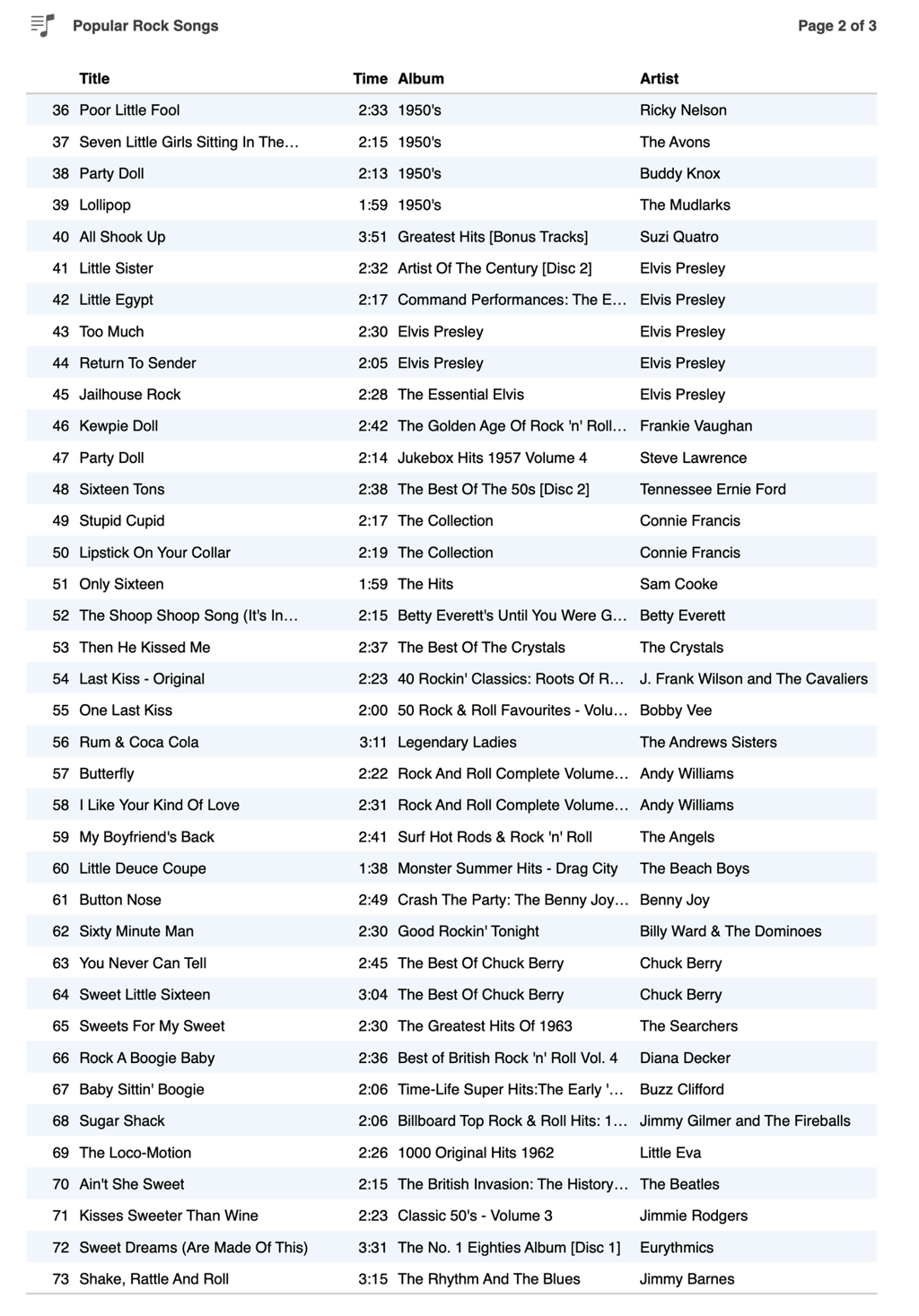 Popular Rock Songs

Page 2 of 3

| | Title | Time | Album | Artist |
|---|---|---|---|---|
| 36 | Poor Little Fool | 2:33 | 1950's | Ricky Nelson |
| 37 | Seven Little Girls Sitting In The… | 2:15 | 1950's | The Avons |
| 38 | Party Doll | 2:13 | 1950's | Buddy Knox |
| 39 | Lollipop | 1:59 | 1950's | The Mudlarks |
| 40 | All Shook Up | 3:51 | Greatest Hits [Bonus Tracks] | Suzi Quatro |
| 41 | Little Sister | 2:32 | Artist Of The Century [Disc 2] | Elvis Presley |
| 42 | Little Egypt | 2:17 | Command Performances: The E… | Elvis Presley |
| 43 | Too Much | 2:30 | Elvis Presley | Elvis Presley |
| 44 | Return To Sender | 2:05 | Elvis Presley | Elvis Presley |
| 45 | Jailhouse Rock | 2:28 | The Essential Elvis | Elvis Presley |
| 46 | Kewpie Doll | 2:42 | The Golden Age Of Rock 'n' Roll… | Frankie Vaughan |
| 47 | Party Doll | 2:14 | Jukebox Hits 1957 Volume 4 | Steve Lawrence |
| 48 | Sixteen Tons | 2:38 | The Best Of The 50s [Disc 2] | Tennessee Ernie Ford |
| 49 | Stupid Cupid | 2:17 | The Collection | Connie Francis |
| 50 | Lipstick On Your Collar | 2:19 | The Collection | Connie Francis |
| 51 | Only Sixteen | 1:59 | The Hits | Sam Cooke |
| 52 | The Shoop Shoop Song (It's In… | 2:15 | Betty Everett's Until You Were G… | Betty Everett |
| 53 | Then He Kissed Me | 2:37 | The Best Of The Crystals | The Crystals |
| 54 | Last Kiss - Original | 2:23 | 40 Rockin' Classics: Roots Of R… | J. Frank Wilson and The Cavaliers |
| 55 | One Last Kiss | 2:00 | 50 Rock & Roll Favourites - Volu… | Bobby Vee |
| 56 | Rum & Coca Cola | 3:11 | Legendary Ladies | The Andrews Sisters |
| 57 | Butterfly | 2:22 | Rock And Roll Complete Volume… | Andy Williams |
| 58 | I Like Your Kind Of Love | 2:31 | Rock And Roll Complete Volume… | Andy Williams |
| 59 | My Boyfriend's Back | 2:41 | Surf Hot Rods & Rock 'n' Roll | The Angels |
| 60 | Little Deuce Coupe | 1:38 | Monster Summer Hits - Drag City | The Beach Boys |
| 61 | Button Nose | 2:49 | Crash The Party: The Benny Joy… | Benny Joy |
| 62 | Sixty Minute Man | 2:30 | Good Rockin' Tonight | Billy Ward & The Dominoes |
| 63 | You Never Can Tell | 2:45 | The Best Of Chuck Berry | Chuck Berry |
| 64 | Sweet Little Sixteen | 3:04 | The Best Of Chuck Berry | Chuck Berry |
| 65 | Sweets For My Sweet | 2:30 | The Greatest Hits Of 1963 | The Searchers |
| 66 | Rock A Boogie Baby | 2:36 | Best of British Rock 'n' Roll Vol. 4 | Diana Decker |
| 67 | Baby Sittin' Boogie | 2:06 | Time-Life Super Hits:The Early '… | Buzz Clifford |
| 68 | Sugar Shack | 2:06 | Billboard Top Rock & Roll Hits: 1… | Jimmy Gilmer and The Fireballs |
| 69 | The Loco-Motion | 2:26 | 1000 Original Hits 1962 | Little Eva |
| 70 | Ain't She Sweet | 2:15 | The British Invasion: The History… | The Beatles |
| 71 | Kisses Sweeter Than Wine | 2:23 | Classic 50's - Volume 3 | Jimmie Rodgers |
| 72 | Sweet Dreams (Are Made Of This) | 3:31 | The No. 1 Eighties Album [Disc 1] | Eurythmics |
| 73 | Shake, Rattle And Roll | 3:15 | The Rhythm And The Blues | Jimmy Barnes |